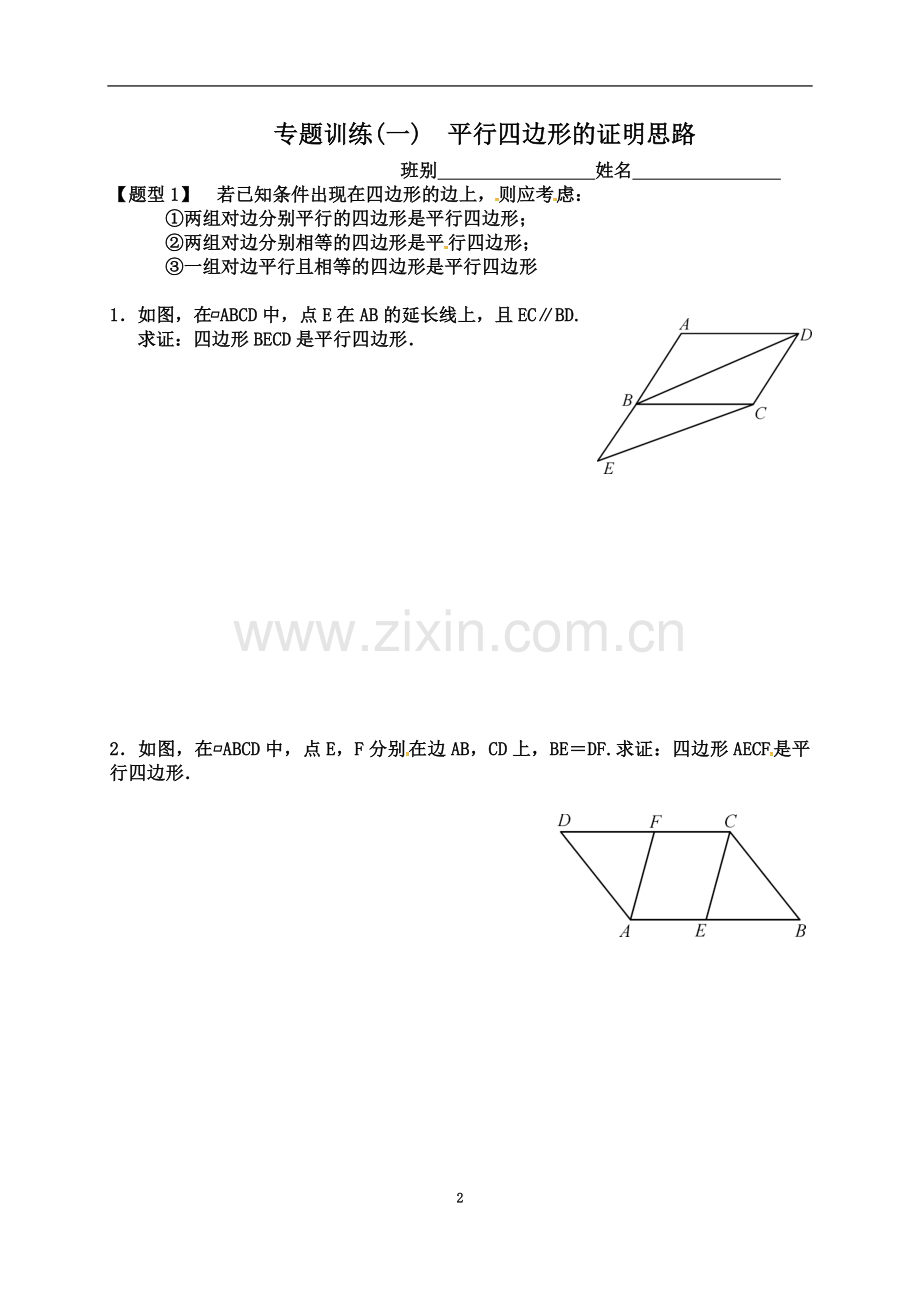 专题训练(一)　平行四边形的证明思路

班别________________姓名________________

【题型 1】　若已知条件出现在四边形的边上，则应考虑：

①两组对边分别平行的四边形是平行四边形；

②两组对边分别相等的四边形是平行四边形；

③一组对边平行且相等的四边形是平行四边形

1．如图，在▱ABCD 中，点 E 在 AB 的延长线上，且 EC∥BD. 求证：四边形 BECD 是平行四边形.

A D B C E

www.zixin.com.cn

2．如图，在▱ABCD 中，点 E，F 分别在边 AB，CD 上，BE＝DF.求证：四边形 AECF 是平行四边形.

D F C A E B

2